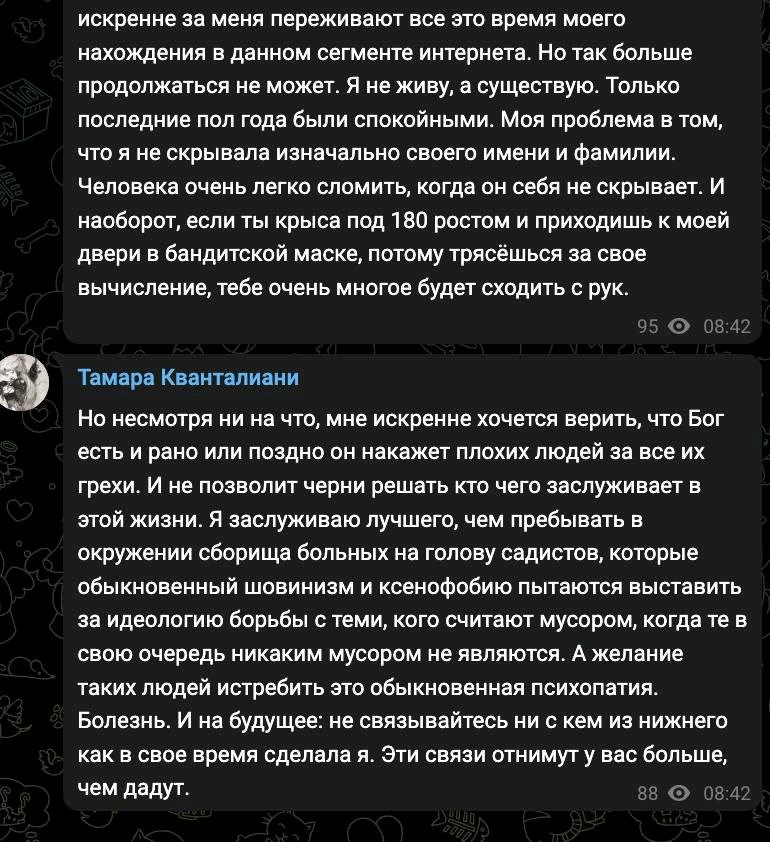 искренне за меня переживают все это время моего нахождения в данном сегменте интернета. Но так больше продолжаться не может. Я не живу, а существую. Только последние пол года были спокойными. Моя проблема в том, что я не скрывала изначально своего имени и фамилии. Человека очень легко сломить, когда он себя не скрывает. И наоборот, если ты крыса под 180 ростом и приходишь к моей двери в бандитской маске, потому трясёшься за свое вычисление, тебе очень многое будет сходить с рук.

95 08:42

Тамара Кванталиани

Но несмотря ни на что, мне искренне хочется верить, что Бог есть и рано или поздно он накажет плохих людей за все их грехи. И не позволит черни решать кто чего заслуживает в этой жизни. Я заслуживаю лучшего, чем пребывать в окружении сборища больных на голову садистов, которые обыкновенный шовинизм и ксенофобию пытаются выставить за идеологию борьбы с теми, кого считают мусором, когда те в свою очередь никаким мусором не являются. А желание таких людей истребить это обыкновенная психопатия. Болезнь. И на будущее: не связывайтесь ни с кем из нижнего как в свое время сделала я. Эти связи отнимут у вас больше, чем дадут.

88 08:42